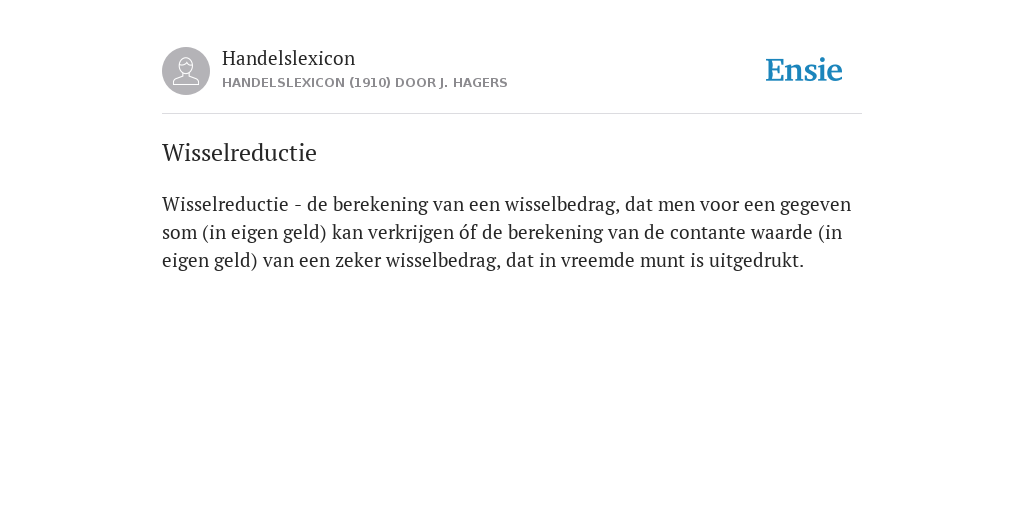 Handelslexicon
HANDELSLEXICON (1910) DOOR J. HAGERS

Ensie

Wisselreductie

Wisselreductie - de berekening van een wisselbedrag, dat men voor een gegeven som (in eigen geld) kan verkrijgen óf de berekening van de contante waarde (in eigen geld) van een zeker wisselbedrag, dat in vreemde munt is uitgedrukt.